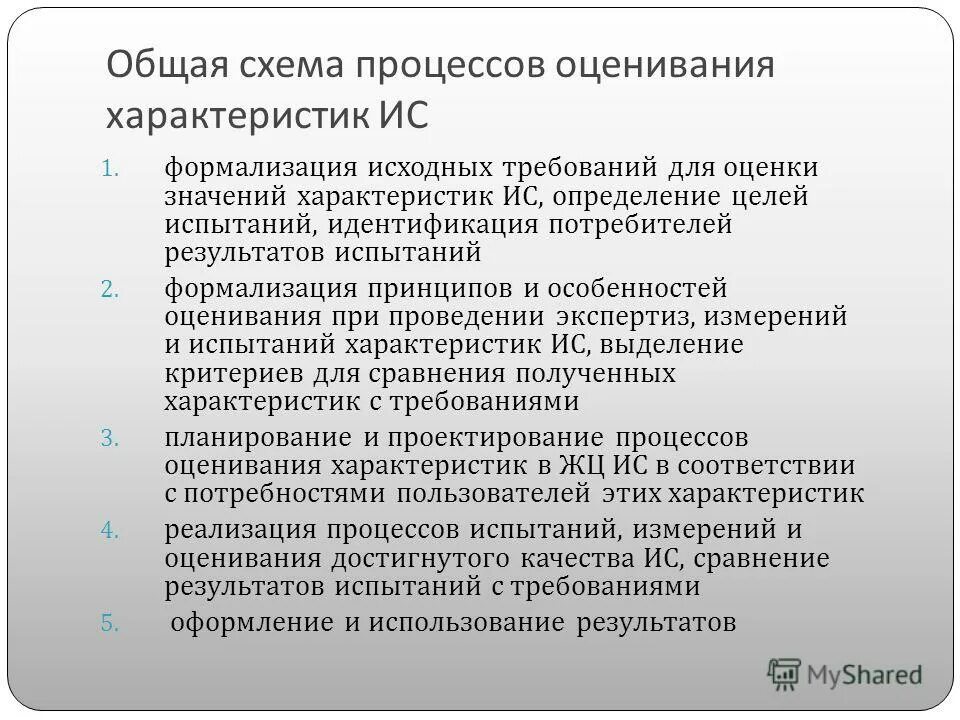 Общая схема процессов оценивания характеристик ИС

1. формализация исходных требований для оценки значений характеристик ИС, определение целей испытаний, идентификация потребителей результатов испытаний
2. формализация принципов и особенностей оценивания при проведении экспертиз, измерений и испытаний характеристик ИС, выделение критериев для сравнения полученных характеристик с требованиями
3. планирование и проектирование процессов оценивания характеристик в ЖЦ ИС в соответствии с потребностями пользователей этих характеристик
4. реализация процессов испытаний, измерений и оценивания достигнутого качества ИС, сравнение результатов испытаний с требованиями
5. оформление и использование результатов

MyShared